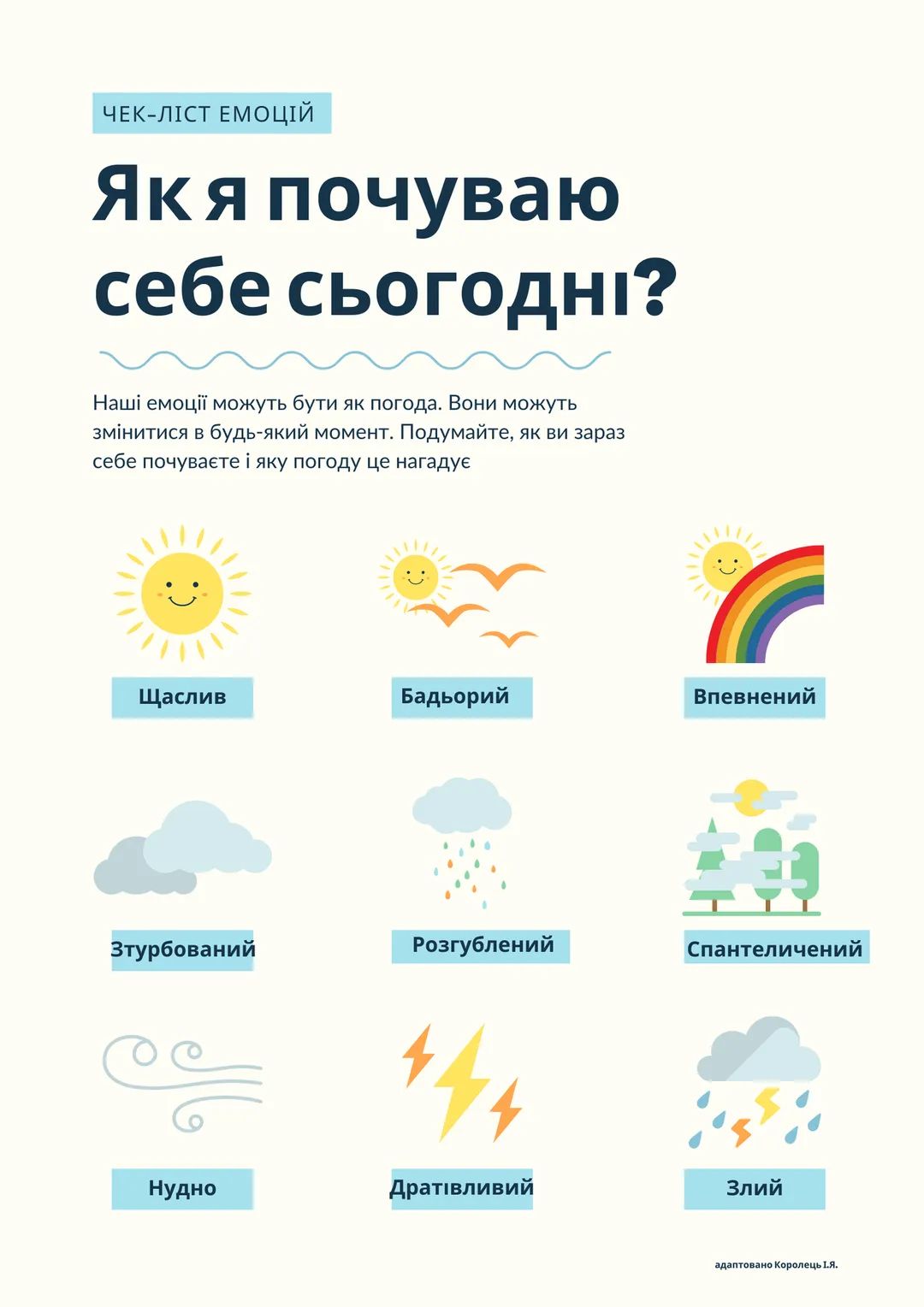 ЧЕК-ЛІСТ ЕМОЦІЙ

Як я почуваю себе сьогодні?

Наші емоції можуть бути як погода. Вони можуть змінитися в будь-який момент. Подумайте, як ви зараз себе почуваєте і яку погоду це нагадує

Щаслив

Бадьорий

Впевнений

Зтурбований

Розгублений

Спантеличений

Нудно

Дратівливий

Злий

адаптовано Королець І.Я.